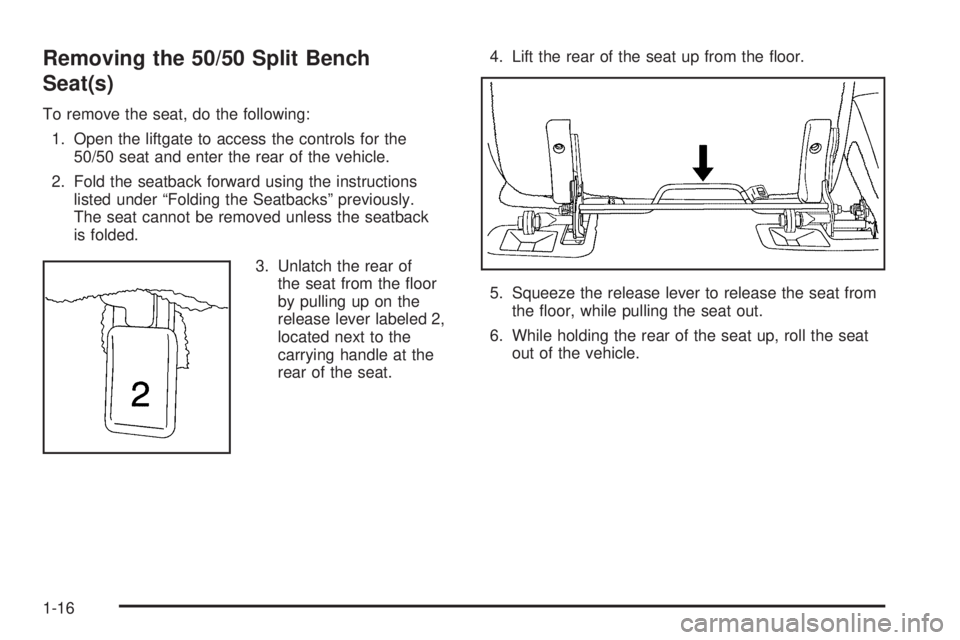 Removing the 50/50 Split Bench Seat(s)

To remove the seat, do the following:

1. Open the liftgate to access the controls for the 50/50 seat and enter the rear of the vehicle.

2. Fold the seatback forward using the instructions listed under “Folding the Seatbacks” previously. The seat cannot be removed unless the seatback is folded.

2

3. Unlatch the rear of the seat from the floor by pulling up on the release lever labeled 2, located next to the carrying handle at the rear of the seat.

4. Lift the rear of the seat up from the floor.

5. Squeeze the release lever to release the seat from the floor, while pulling the seat out.

6. While holding the rear of the seat up, roll the seat out of the vehicle.

1-16

carmanualsonline.info